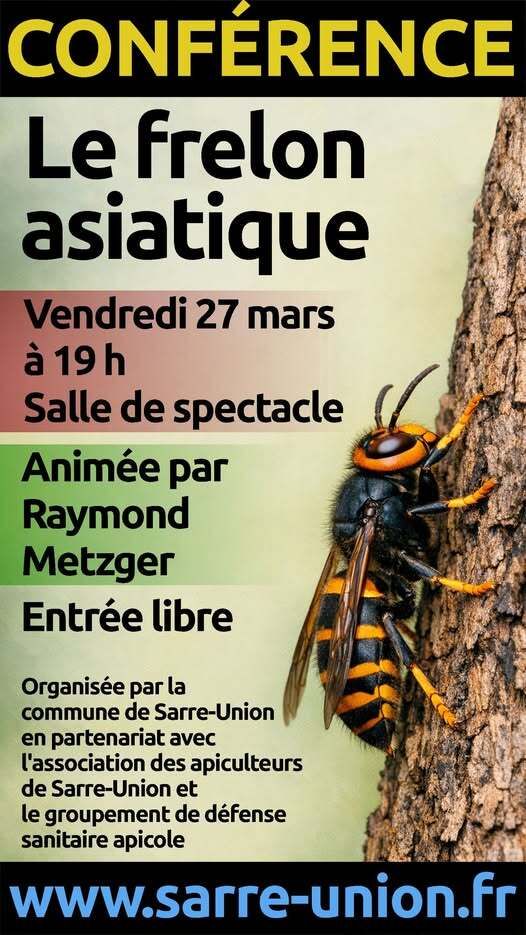 CONFÉRENCE

Le frelon asiatique

Vendredi 27 mars
à 19 h
Salle de spectacle

Animée par
Raymond
Metzger

Entrée libre

Organisée par la commune de Sarre-Union en partenariat avec l'association des apiculteurs de Sarre-Union et le groupement de défense sanitaire apicole

www.sarre-union.fr